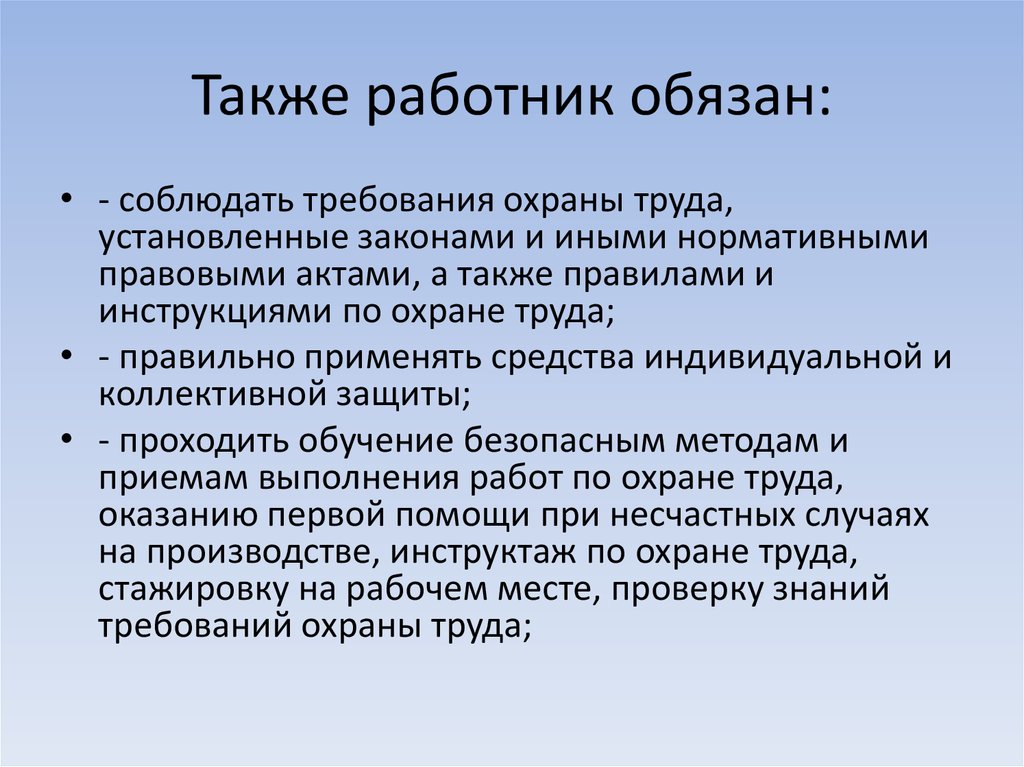 Также работник обязан:

• - соблюдать требования охраны труда, установленные законами и иными нормативными правовыми актами, а также правилами и инструкциями по охране труда;
• - правильно применять средства индивидуальной и коллективной защиты;
• - проходить обучение безопасным методам и приемам выполнения работ по охране труда, оказанию первой помощи при несчастных случаях на производстве, инструктаж по охране труда, стажировку на рабочем месте, проверку знаний требований охраны труда;